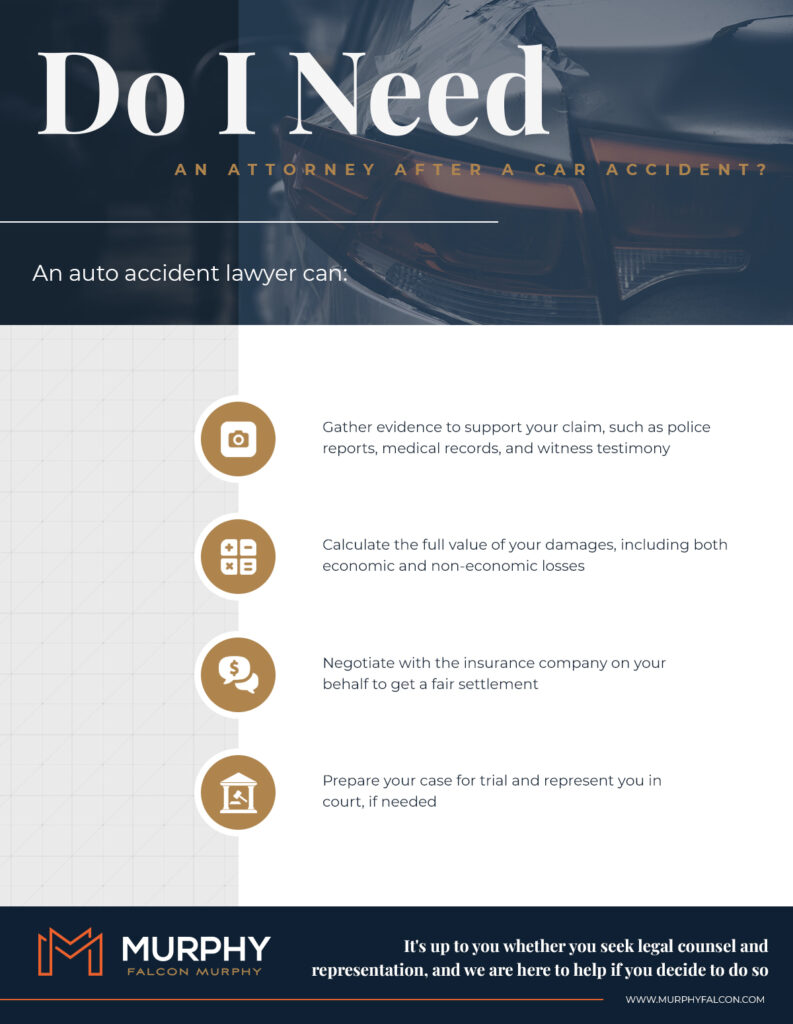 Do I Need

AN ATTORNEY AFTER A CAR ACCIDENT?

An auto accident lawyer can:

Gather evidence to support your claim, such as police reports, medical records, and witness testimony

Calculate the full value of your damages, including both economic and non-economic losses

Negotiate with the insurance company on your behalf to get a fair settlement

Prepare your case for trial and represent you in court, if needed

MURPHY
FALCON MURPHY

It's up to you whether you seek legal counsel and representation, and we are here to help if you decide to do so

WWW.MURPHYFALCON.COM